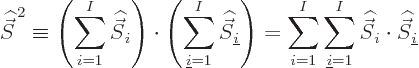 $\widehat{\vec{S}}^2 \equiv \left(\sum_{i=1}^{I} \widehat{\vec{S}}_i\right) \cdot \left(\sum_{\underline{i}=1}^{I} \widehat{\vec{S}}_{\underline{i}}\right) = \sum_{i=1}^{I} \sum_{\underline{i}=1}^{I} \widehat{\vec{S}}_i \cdot \widehat{\vec{S}}_{\underline{i}}$